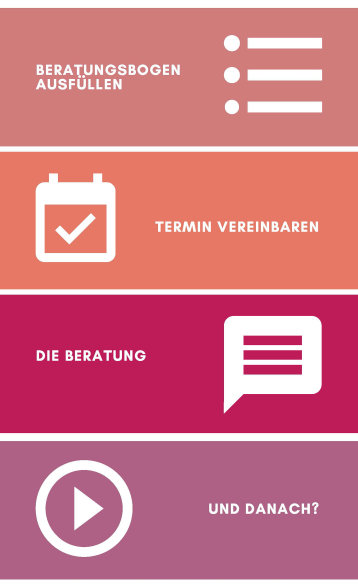 BERATUNGSBOGEN AUSFÜLLEN

TERMIN VEREINBAREN

DIE BERATUNG

UND DANACH?